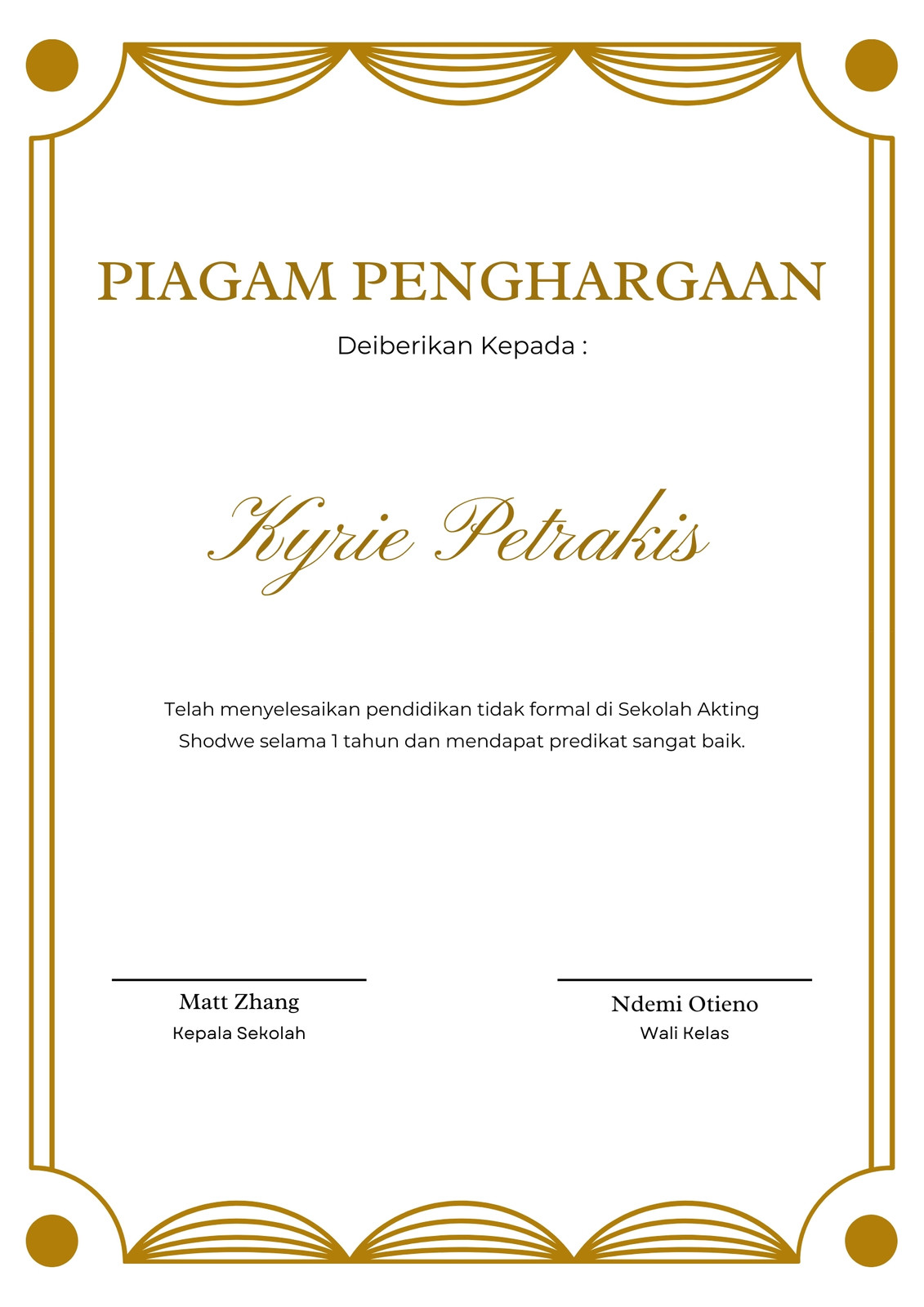 PIAGAM PENGHARGAAN

Deiberikan Kepada :

Kyrie Petrakis

Telah menyelesaikan pendidikan tidak formal di Sekolah Akting Shodwe selama 1 tahun dan mendapat predikat sangat baik.

Matt Zhang
Kepala Sekolah

Ndemi Otieno
Wali Kelas